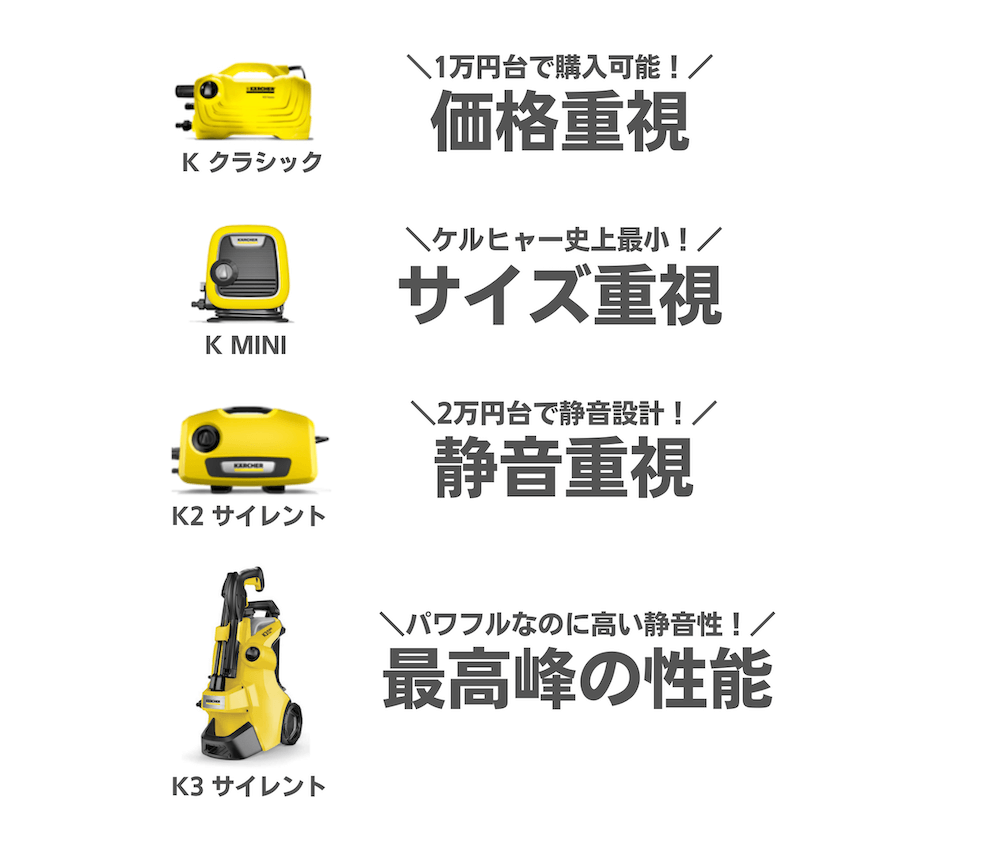 KÄRCHER
K クラシック
＼1万円台で購入可能！／
価格重視

KÄRCHER
K MINI
＼ケルヒャー史上最小！／
サイズ重視

KÄRCHER
K2 サイレント
＼2万円台で静音設計！／
静音重視

KÄRCHER
K3 サイレント
＼パワフルなのに高い静音性！／
最高峰の性能